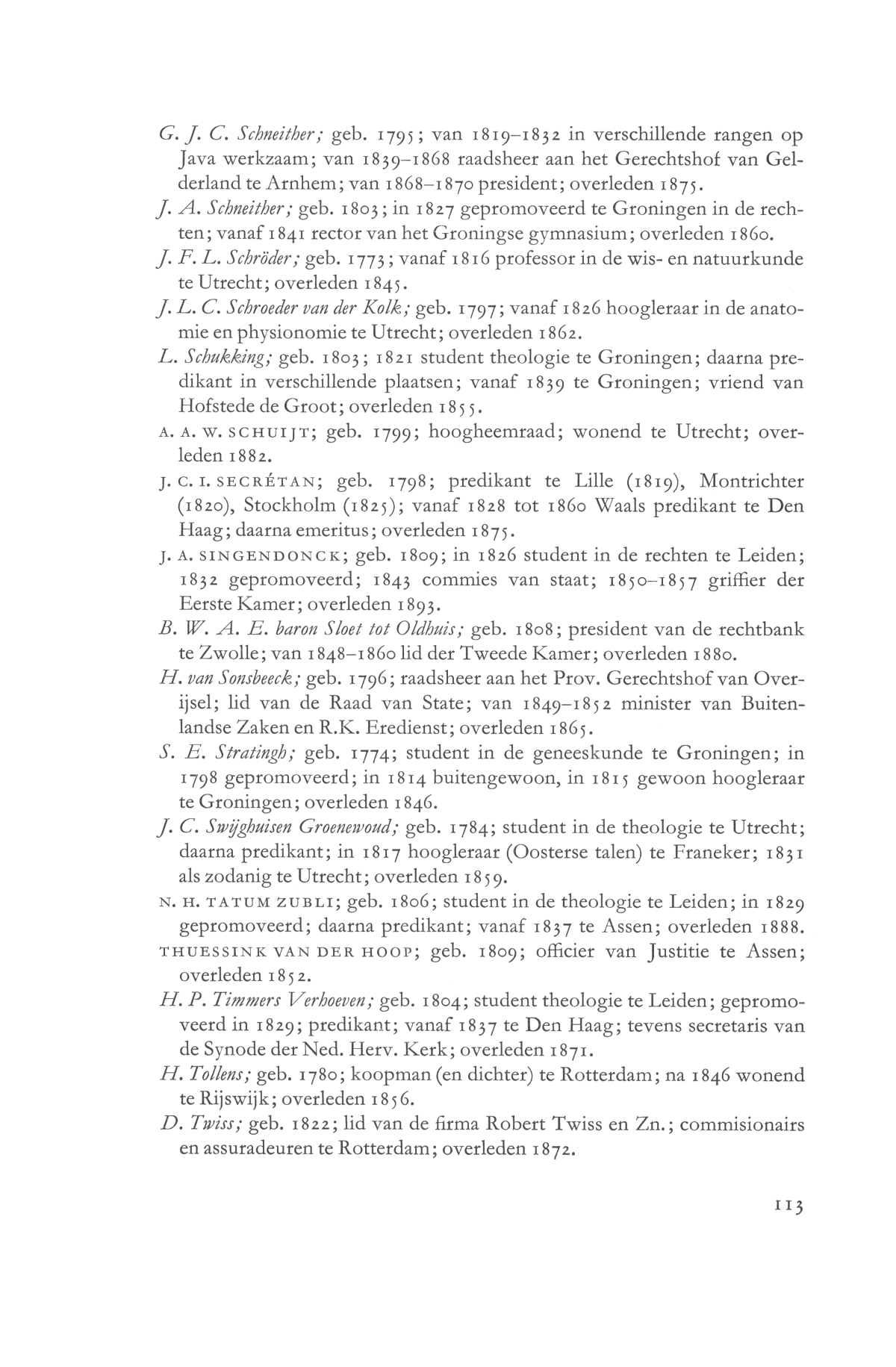 G. J. C. Schneither; geb. 1795; van 1819–1832 in verschillende rangen op Java werkzaam; van 1839–1868 raadsheer aan het Gerechtshof van Gelderland te Arnhem; van 1868–1870 president; overleden 1875.

J. A. Schneither; geb. 1803; in 1827 gepromoveerd te Groningen in de rechten; vanaf 1841 rector van het Groningse gymnasium; overleden 1860.

J. F. L. Schröder; geb. 1773; vanaf 1816 professor in de wis- en natuurkunde te Utrecht; overleden 1845.

J. L. C. Schroeder van der Kolk; geb. 1797; vanaf 1826 hoogleraar in de anatomie en physionomie te Utrecht; overleden 1862.

L. Schukking; geb. 1803; 1821 student theologie te Groningen; daarna predikant in verschillende plaatsen; vanaf 1839 te Groningen; vriend van Hofstede de Groot; overleden 1855.

A. A. W. SCHUIJT; geb. 1799; hoogheemraad; wonend te Utrecht; overleden 1882.

J. C. I. SECRÉTAN; geb. 1798; predikant te Lille (1819), Montrichter (1820), Stockholm (1825); vanaf 1828 tot 1860 Waals predikant te Den Haag; daarna emeritus; overleden 1875.

J. A. SINGENDONCK; geb. 1809; in 1826 student in de rechten te Leiden; 1832 gepromoveerd; 1843 commies van staat; 1850–1857 griffier der Eerste Kamer; overleden 1893.

B. W. A. E. baron Sloet tot Oldhuis; geb. 1808; president van de rechtbank te Zwolle; van 1848–1860 lid der Tweede Kamer; overleden 1880.

H. van Sonsbeeck; geb. 1796; raadsheer aan het Prov. Gerechtshof van Overijsel; lid van de Raad van State; van 1849–1852 minister van Buitenlandse Zaken en R.K. Eredienst; overleden 1865.

S. E. Stratingh; geb. 1774; student in de geneeskunde te Groningen; in 1798 gepromoveerd; in 1814 buitengewoon, in 1815 gewoon hoogleraar te Groningen; overleden 1846.

J. C. Swijghuisen Groenewoud; geb. 1784; student in de theologie te Utrecht; daarna predikant; in 1817 hoogleraar (Oosterse talen) te Franeker; 1831 als zodanig te Utrecht; overleden 1859.

N. H. TATUM ZUBLI; geb. 1806; student in de theologie te Leiden; in 1829 gepromoveerd; daarna predikant; vanaf 1837 te Assen; overleden 1888.

THUESSINK VAN DER HOOP; geb. 1809; officier van Justitie te Assen; overleden 1852.

H. P. Timmers Verhoeven; geb. 1804; student theologie te Leiden; gepromoveerd in 1829; predikant; vanaf 1837 te Den Haag; tevens secretaris van de Synode der Ned. Herv. Kerk; overleden 1871.

H. Tollens; geb. 1780; koopman (en dichter) te Rotterdam; na 1846 wonend te Rijswijk; overleden 1856.

D. Twiss; geb. 1822; lid van de firma Robert Twiss en Zn.; commisionairs en assuradeuren te Rotterdam; overleden 1872.

113